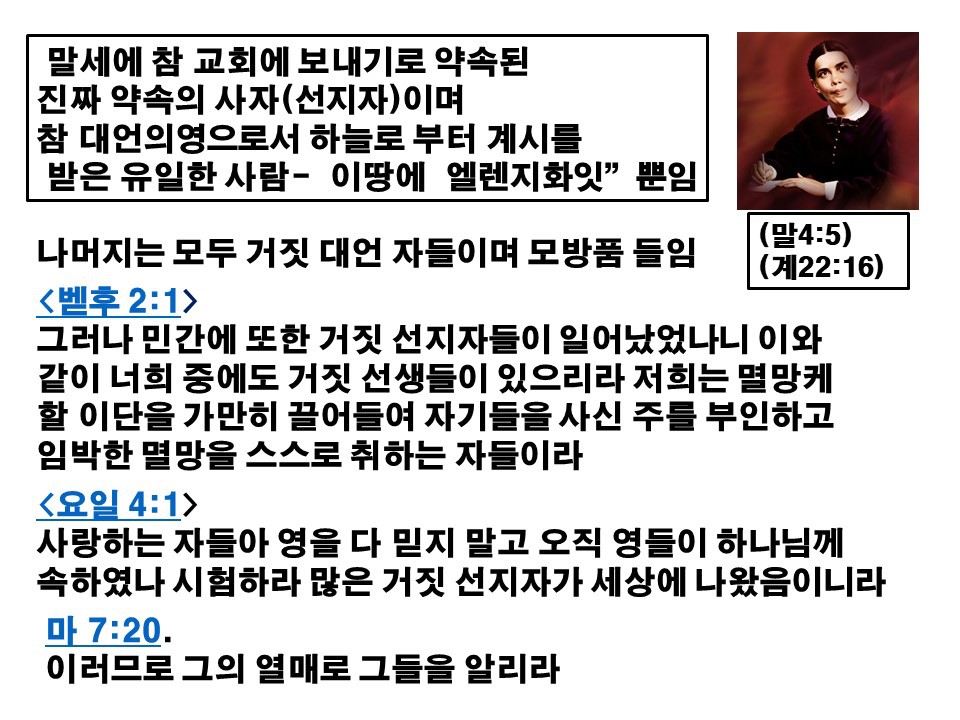 말세에 참 교회에 보내기로 약속된
진짜 약속의 사자(선지자)이며
참 대언의영으로서 하늘로 부터 계시를
받은 유일한 사람- 이땅에 엘렌지화잇" 뿐임

(말4:5)
(계22:16)

나머지는 모두 거짓 대언 자들이며 모방품 들임

<벧후 2:1>
그러나 민간에 또한 거짓 선지자들이 일어났었나니 이와 같이 너희 중에도 거짓 선생들이 있으리라 저희는 멸망케 할 이단을 가만히 끌어들여 자기들을 사신 주를 부인하고 임박한 멸망을 스스로 취하는 자들이라

<요일 4:1>
사랑하는 자들아 영을 다 믿지 말고 오직 영들이 하나님께 속하였나 시험하라 많은 거짓 선지자가 세상에 나왔음이니라

마 7:20.
이러므로 그의 열매로 그들을 알리라